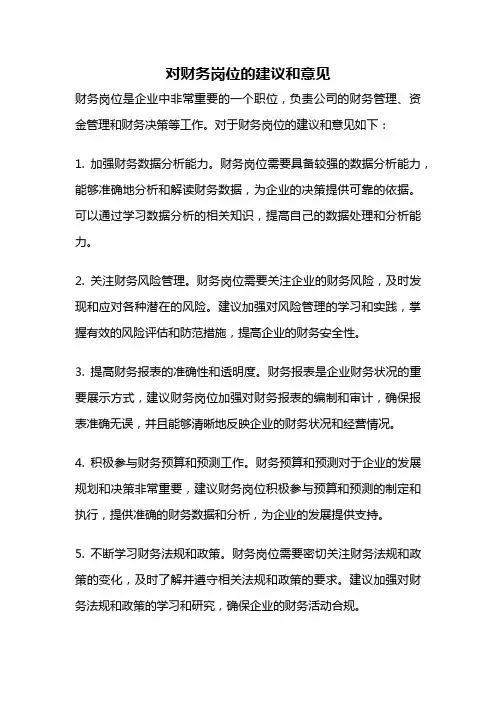 对财务岗位的建议和意见

财务岗位是企业中非常重要的一个职位，负责公司的财务管理、资金管理和财务决策等工作。对于财务岗位的建议和意见如下：

1. 加强财务数据分析能力。财务岗位需要具备较强的数据分析能力，能够准确地分析和解读财务数据，为企业的决策提供可靠的依据。可以通过学习数据分析的相关知识，提高自己的数据处理和分析能力。

2. 关注财务风险管理。财务岗位需要关注企业的财务风险，及时发现和应对各种潜在的风险。建议加强对风险管理的学习和实践，掌握有效的风险评估和防范措施，提高企业的财务安全性。

3. 提高财务报表的准确性和透明度。财务报表是企业财务状况的重要展示方式，建议财务岗位加强对财务报表的编制和审计，确保报表准确无误，并且能够清晰地反映企业的财务状况和经营情况。

4. 积极参与财务预算和预测工作。财务预算和预测对于企业的发展规划和决策非常重要，建议财务岗位积极参与预算和预测的制定和执行，提供准确的财务数据和分析，为企业的发展提供支持。

5. 不断学习财务法规和政策。财务岗位需要密切关注财务法规和政策的变化，及时了解并遵守相关法规和政策的要求。建议加强对财务法规和政策的学习和研究，确保企业的财务活动合规。